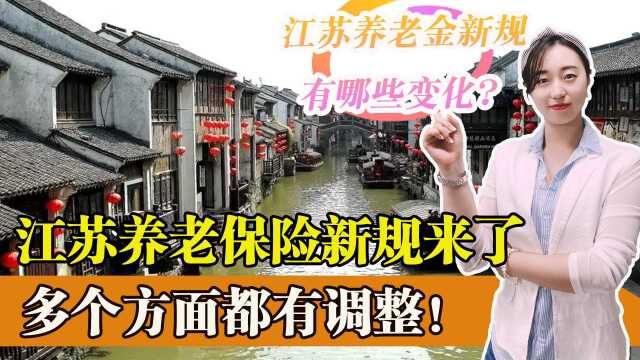 江苏养老金新规
有哪些变化？

江苏养老保险新规来了
多个方面都有调整！